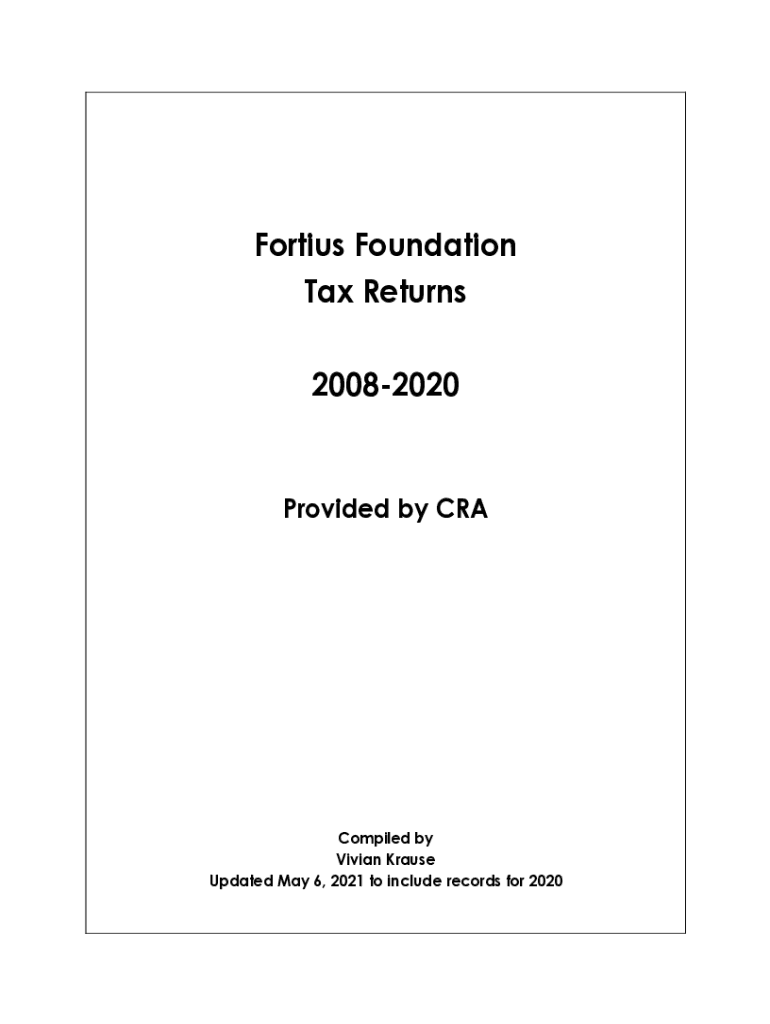 Fortius Foundation
Tax Returns

2008-2020

Provided by CRA

Compiled by
Vivian Krause
Updated May 6, 2021 to include records for 2020